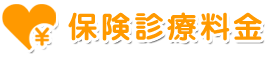 ¥ 保険診療料金